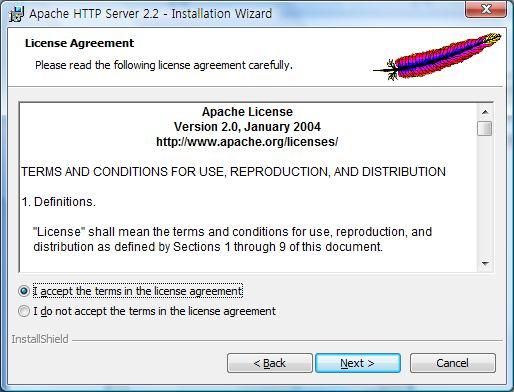 Apache HTTP Server 2.2 - Installation Wizard

License Agreement

Please read the following license agreement carefully.

Apache License
Version 2.0, January 2004
http://www.apache.org/licenses/

TERMS AND CONDITIONS FOR USE, REPRODUCTION, AND DISTRIBUTION

1. Definitions.

"License" shall mean the terms and conditions for use, reproduction, and distribution as defined by Sections 1 through 9 of this document.

I accept the terms in the license agreement

I do not accept the terms in the license agreement

InstallShield

< Back

Next >

Cancel